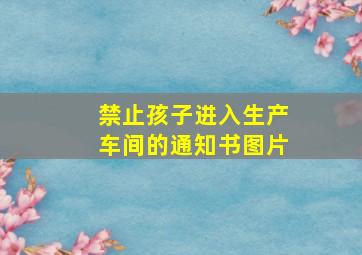 禁止孩子进入生产车间的通知书图片